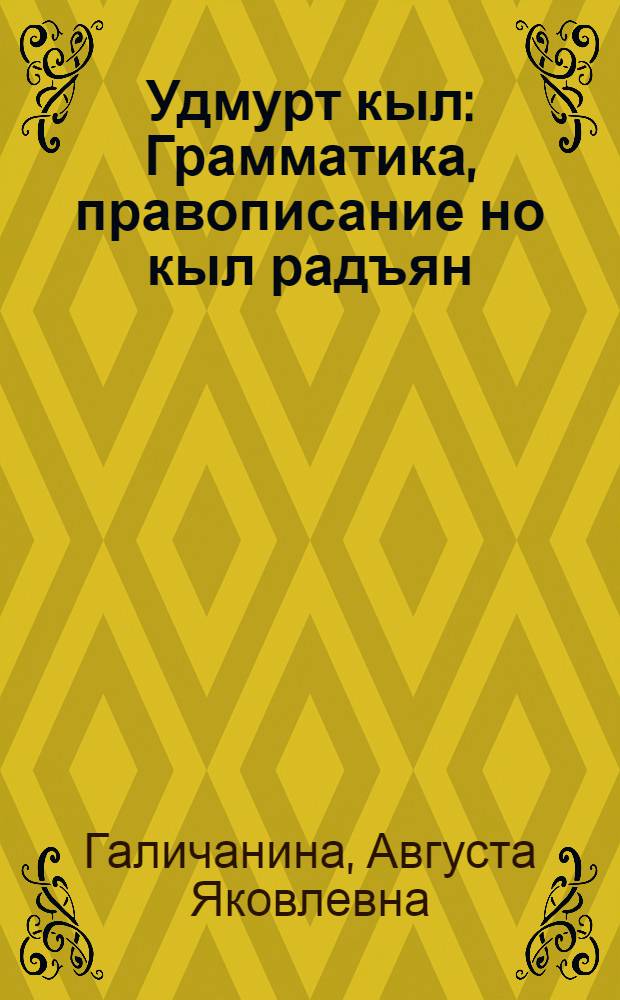 Удмурт кыл: Грамматика, правописание но кыл радъян

Галичанина, Августа Яковлевна